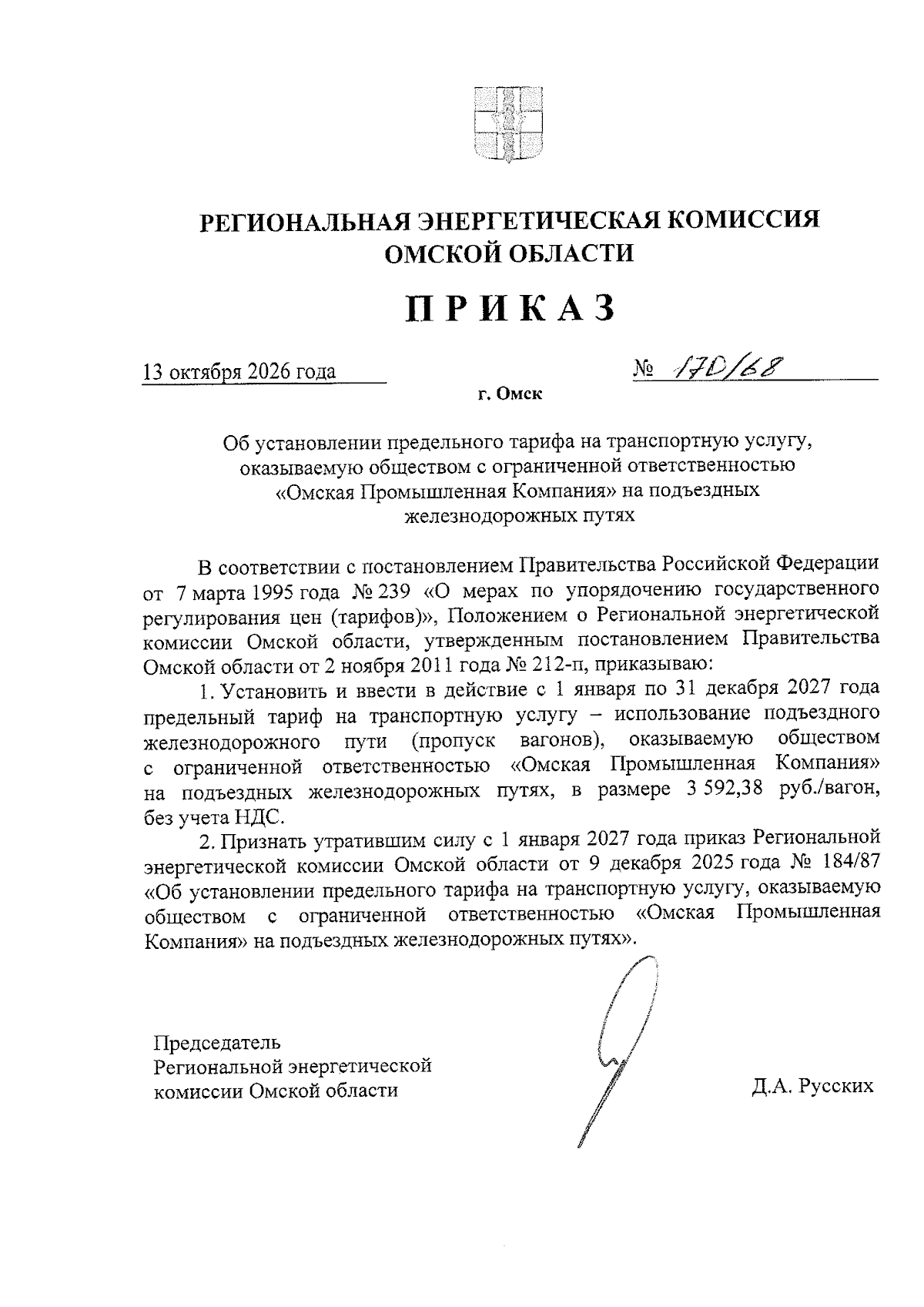 РЕГИОНАЛЬНАЯ ЭНЕРГЕТИЧЕСКАЯ КОМИССИЯ ОМСКОЙ ОБЛАСТИ

ПРИКАЗ

13 октября 2026 года

№ 170/68

г. Омск

Об установлении предельного тарифа на транспортную услугу, оказываемую обществом с ограниченной ответственностью «Омская Промышленная Компания» на подъездных железнодорожных путях

В соответствии с постановлением Правительства Российской Федерации от 7 марта 1995 года № 239 «О мерах по упорядочению государственного регулирования цен (тарифов)», Положением о Региональной энергетической комиссии Омской области, утвержденным постановлением Правительства Омской области от 2 ноября 2011 года № 212-п, приказываю:

1. Установить и ввести в действие с 1 января по 31 декабря 2027 года предельный тариф на транспортную услугу – использование подъездного железнодорожного пути (пропуск вагонов), оказываемую обществом с ограниченной ответственностью «Омская Промышленная Компания» на подъездных железнодорожных путях, в размере 3 592,38 руб./вагон, без учета НДС.

2. Признать утратившим силу с 1 января 2027 года приказ Региональной энергетической комиссии Омской области от 9 декабря 2025 года № 184/87 «Об установлении предельного тарифа на транспортную услугу, оказываемую обществом с ограниченной ответственностью «Омская Промышленная Компания» на подъездных железнодорожных путях».

Председатель
Региональной энергетической
комиссии Омской области

Д.А. Русских